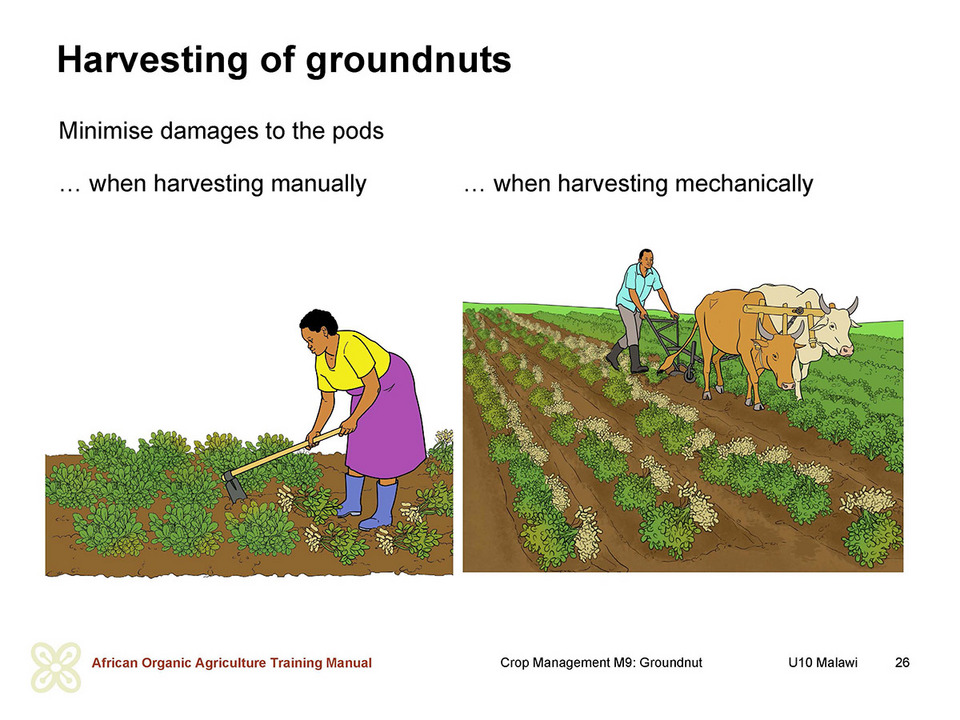 Harvesting of groundnuts

Minimise damages to the pods

… when harvesting manually

… when harvesting mechanically

African Organic Agriculture Training Manual

Crop Management M9: Groundnut

U10 Malawi

26